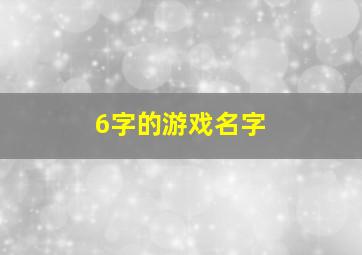 6字的游戏名字